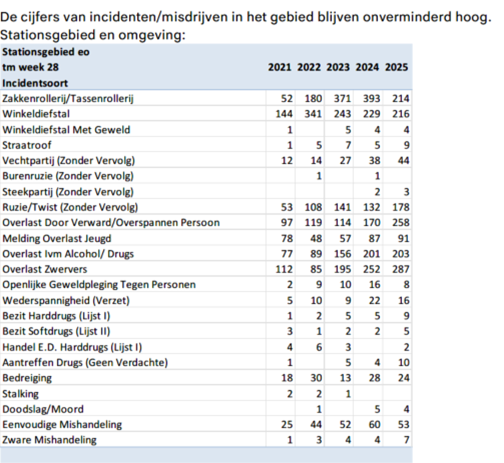 De cijfers van incidenten/misdrijven in het gebied blijven onverminderd hoog.
Stationsgebied en omgeving:

| Stationsgebied eo tm week 28 Incidentsoort | 2021 | 2022 | 2023 | 2024 | 2025 |
|---|---|---|---|---|---|
| Zakkenrollerij/Tassenrollerij | 52 | 180 | 371 | 393 | 214 |
| Winkeldiefstal | 144 | 341 | 243 | 229 | 216 |
| Winkeldiefstal Met Geweld | 1 | | 5 | 4 | 4 |
| Straatroof | 1 | 5 | 7 | 5 | 9 |
| Vechtpartij (Zonder Vervolg) | 12 | 14 | 27 | 38 | 44 |
| Burenruzie (Zonder Vervolg) | | 1 | | 1 | |
| Steekpartij (Zonder Vervolg) | | | | 2 | 3 |
| Ruzie/Twist (Zonder Vervolg) | 53 | 108 | 141 | 132 | 178 |
| Overlast Door Verward/Overspannen Persoon | 97 | 119 | 114 | 170 | 258 |
| Melding Overlast Jeugd | 78 | 48 | 57 | 87 | 91 |
| Overlast Ivm Alcohol/ Drugs | 77 | 89 | 156 | 201 | 203 |
| Overlast Zwervers | 112 | 85 | 195 | 252 | 287 |
| Openlijke Geweldpleging Tegen Personen | 2 | 9 | 10 | 16 | 8 |
| Wederspannigheid (Verzet) | 5 | 10 | 9 | 22 | 16 |
| Bezit Harddrugs (Lijst I) | 1 | 2 | 5 | 5 | 9 |
| Bezit Softdrugs (Lijst II) | 3 | 1 | 2 | 2 | 5 |
| Handel E.D. Harddrugs (Lijst I) | 4 | 6 | 3 | | 2 |
| Aantreffen Drugs (Geen Verdachte) | 1 | | 5 | 4 | 10 |
| Bedreiging | 18 | 30 | 13 | 28 | 24 |
| Stalking | 2 | 2 | 1 | | |
| Doodslag/Moord | | 1 | | 5 | 4 |
| Eenvoudige Mishandeling | 25 | 44 | 52 | 60 | 53 |
| Zware Mishandeling | 1 | 3 | 4 | 4 | 7 |